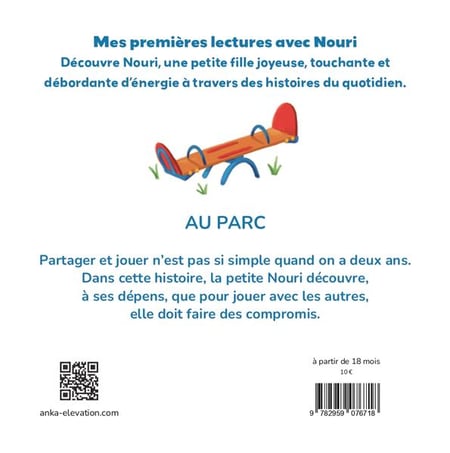 Mes premières lectures avec Nouri

Découvre Nouri, une petite fille joyeuse, touchante et débordante d'énergie à travers des histoires du quotidien.

AU PARC

Partager et jouer n'est pas si simple quand on a deux ans. Dans cette histoire, la petite Nouri découvre, à ses dépens, que pour jouer avec les autres, elle doit faire des compromis.

anka-elevation.com

à partir de 18 mois

10 €

9 782959 076718